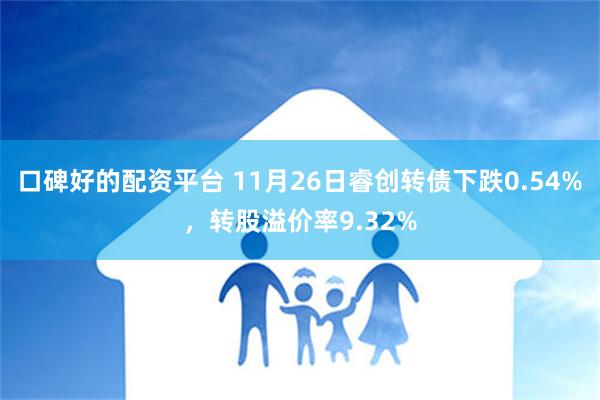 口碑好的配资平台 11月26日睿创转债下跌0.54%，转股溢价率9.32%